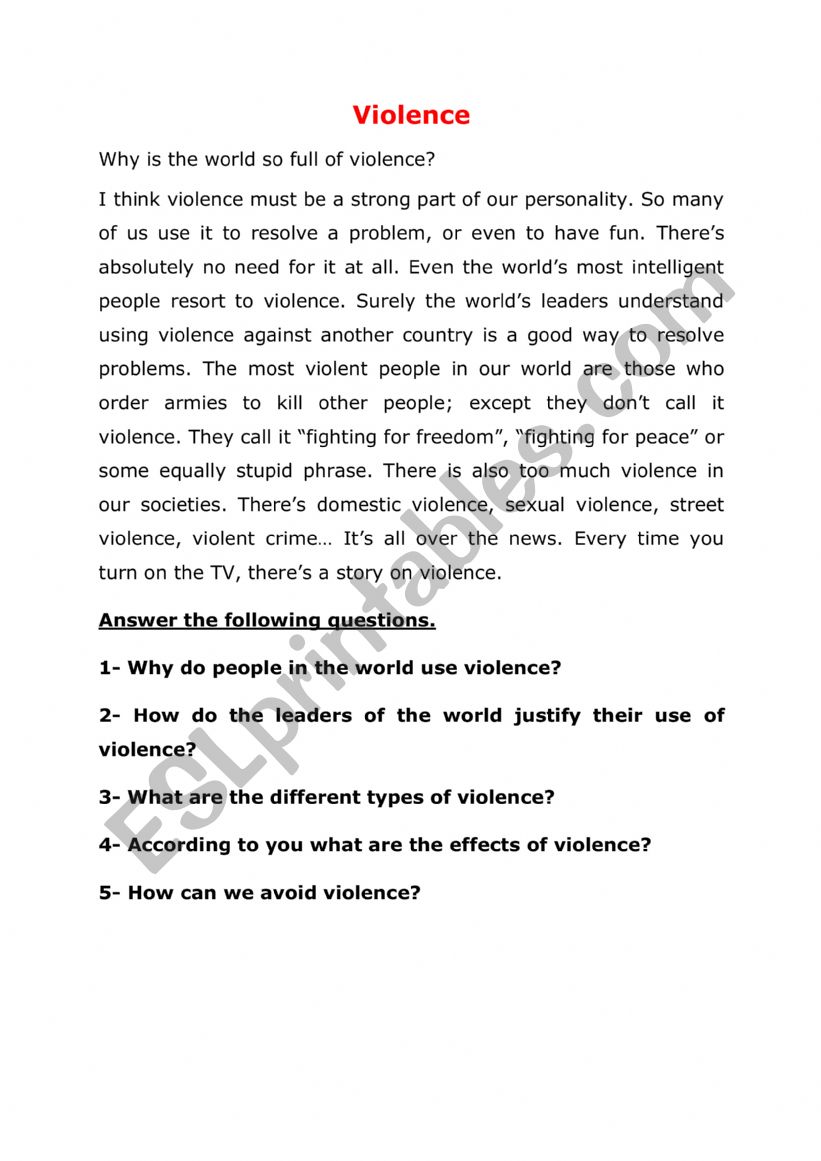 Violence

Why is the world so full of violence?

I think violence must be a strong part of our personality. So many of us use it to resolve a problem, or even to have fun. There's absolutely no need for it at all. Even the world's most intelligent people resort to violence. Surely the world's leaders understand using violence against another country is a good way to resolve problems. The most violent people in our world are those who order armies to kill other people; except they don't call it violence. They call it "fighting for freedom", "fighting for peace" or some equally stupid phrase. There is also too much violence in our societies. There's domestic violence, sexual violence, street violence, violent crime… It's all over the news. Every time you turn on the TV, there's a story on violence.

Answer the following questions.

1- Why do people in the world use violence?

2- How do the leaders of the world justify their use of violence?

3- What are the different types of violence?

4- According to you what are the effects of violence?

5- How can we avoid violence?

ESLprintables.com